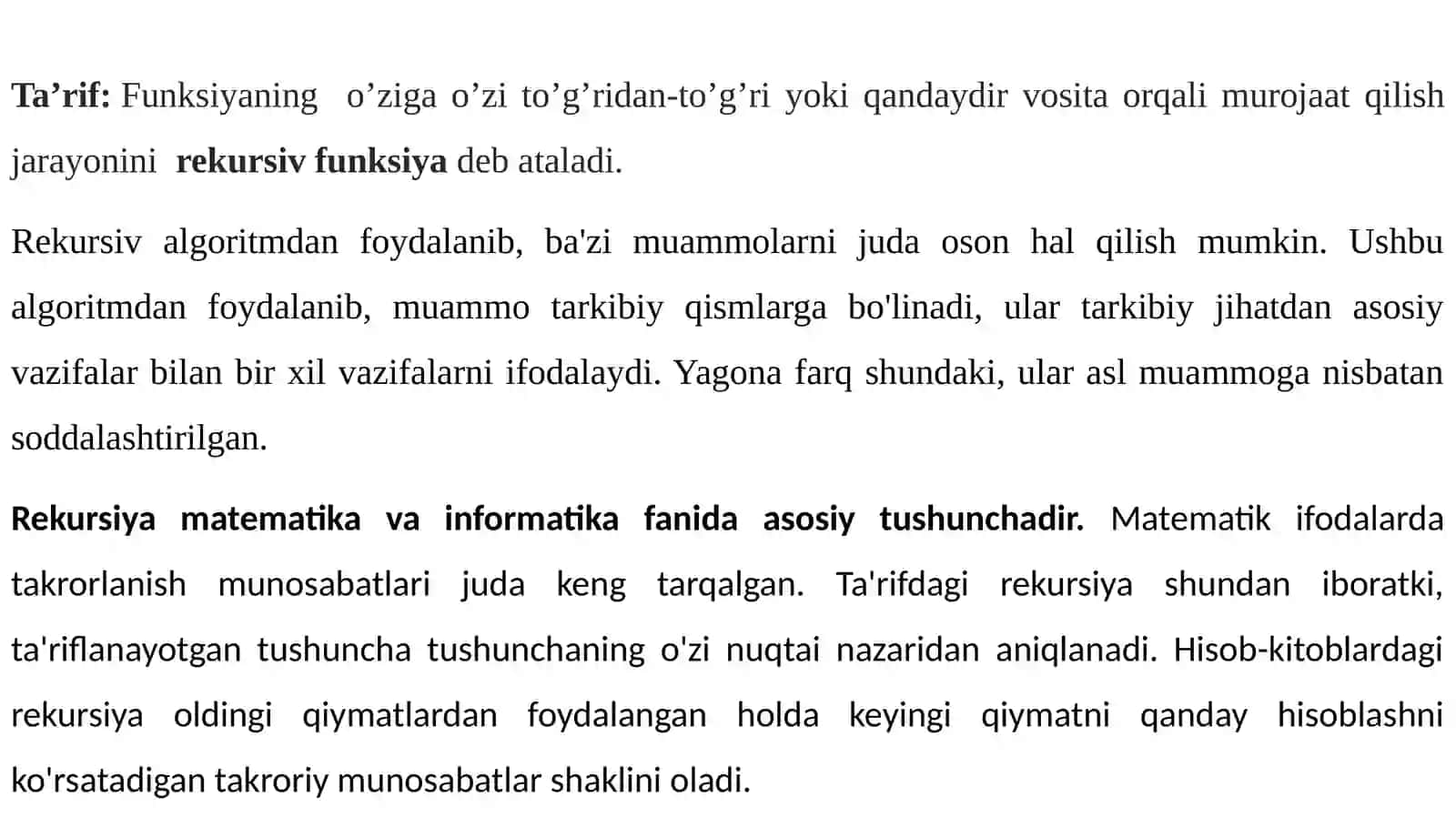 Ta’rif: Funksiyaning  o’ziga o’zi to’g’ridan-to’g’ri yoki qandaydir vosita orqali murojaat qilish jarayonini  rekursiv funksiya deb ataladi.

Rekursiv algoritmdan foydalanib, ba'zi muammolarni juda oson hal qilish mumkin. Ushbu algoritmdan foydalanib, muammo tarkibiy qismlarga bo'linadi, ular tarkibiy jihatdan asosiy vazifalar bilan bir xil vazifalarni ifodalaydi. Yagona farq shundaki, ular asl muammoga nisbatan soddalashtirilgan.

Rekursiya matematika va informatika fanida asosiy tushunchadir. Matematik ifodalarda takrorlanish munosabatlari juda keng tarqalgan. Ta'rifdagi rekursiya shundan iboratki, ta'riflanayotgan tushuncha tushunchaning o'zi nuqtai nazaridan aniqlanadi. Hisob-kitoblardagi rekursiya oldingi qiymatlardan foydalangan holda keyingi qiymatni qanday hisoblashni ko'rsatadigan takroriy munosabatlar shaklini oladi.